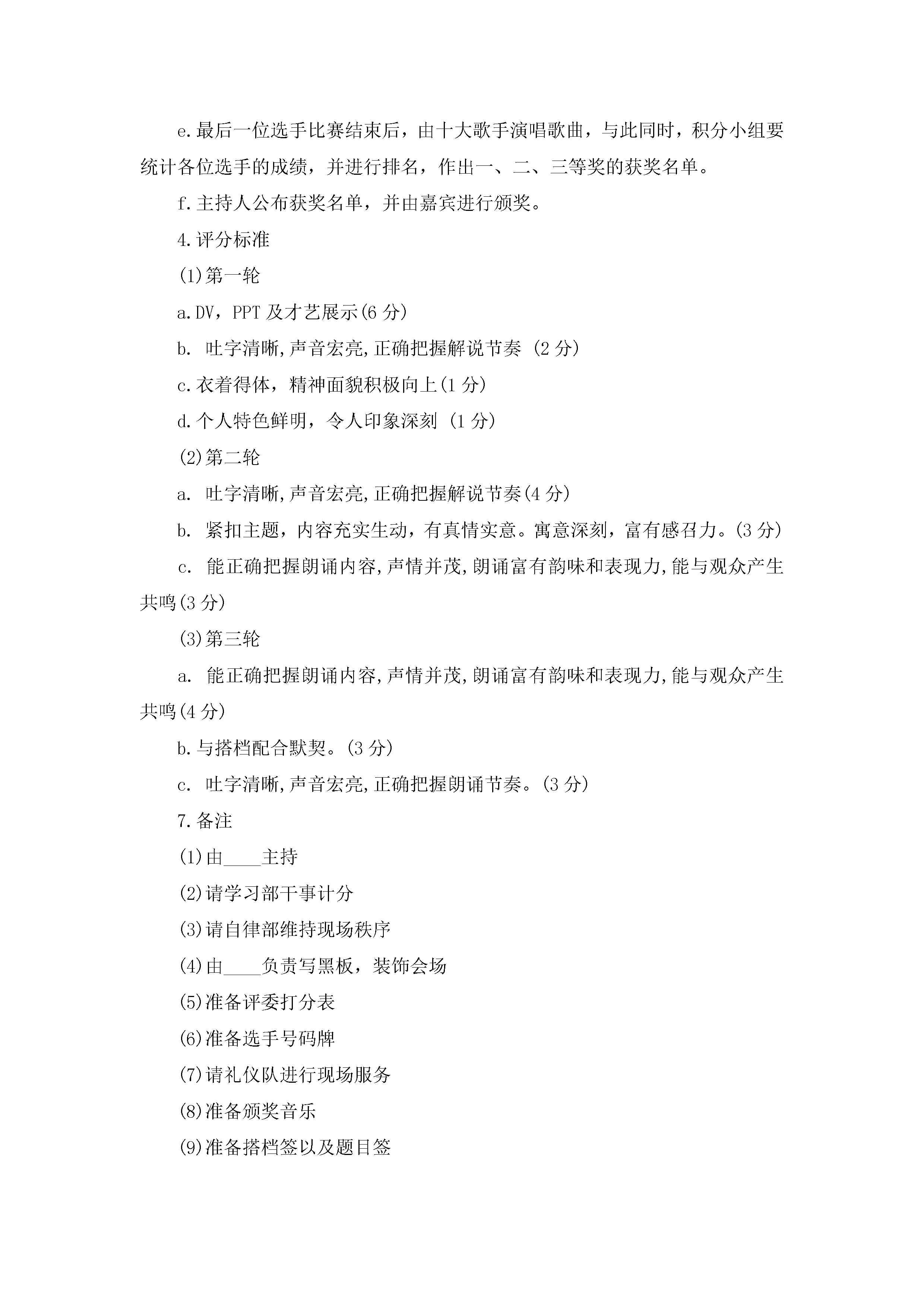 e.最后一位选手比赛结束后，由十大歌手演唱歌曲，与此同时，积分小组要统计各位选手的成绩，并进行排名，作出一、二、三等奖的获奖名单。

f.主持人公布获奖名单，并由嘉宾进行颁奖。

4.评分标准

(1)第一轮

a.DV，PPT 及才艺展示(6 分)

b. 吐字清晰,声音宏亮,正确把握解说节奏 (2 分)

c.衣着得体，精神面貌积极向上(1 分)

d.个人特色鲜明，令人印象深刻 (1 分)

(2)第二轮

a. 吐字清晰,声音宏亮,正确把握解说节奏(4 分)

b. 紧扣主题，内容充实生动，有真情实意。寓意深刻，富有感召力。(3 分)

c. 能正确把握朗诵内容,声情并茂,朗诵富有韵味和表现力,能与观众产生共鸣(3 分)

(3)第三轮

a. 能正确把握朗诵内容,声情并茂,朗诵富有韵味和表现力,能与观众产生共鸣(4 分)

b.与搭档配合默契。(3 分)

c. 吐字清晰,声音宏亮,正确把握朗诵节奏。(3 分)

7.备注

(1)由____主持

(2)请学习部干事计分

(3)请自律部维持现场秩序

(4)由____负责写黑板，装饰会场

(5)准备评委打分表

(6)准备选手号码牌

(7)请礼仪队进行现场服务

(8)准备颁奖音乐

(9)准备搭档签以及题目签